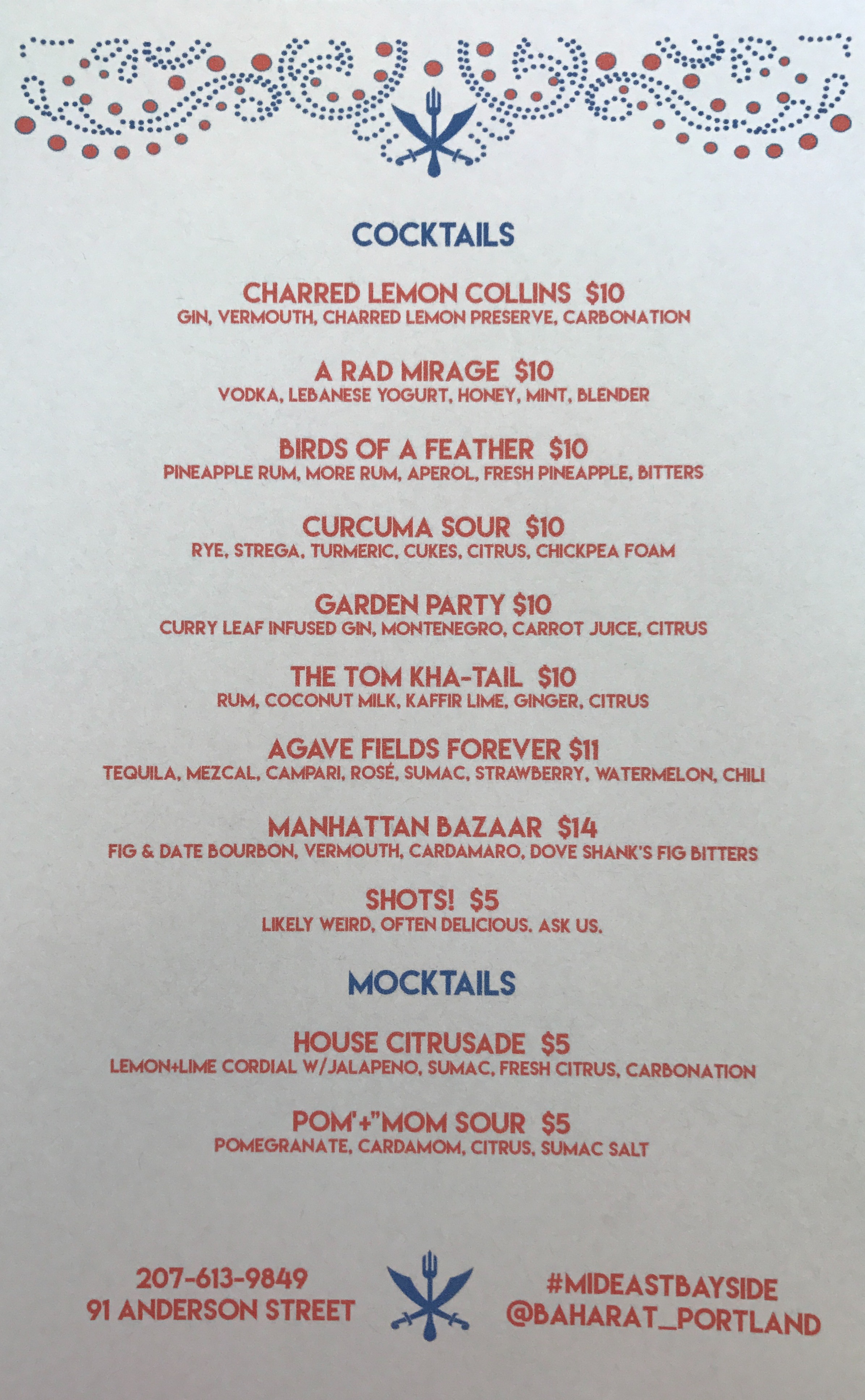 COCKTAILS

CHARRED LEMON COLLINS $10
GIN, VERMOUTH, CHARRED LEMON PRESERVE, CARBONATION

A RAD MIRAGE $10
VODKA, LEBANESE YOGURT, HONEY, MINT, BLENDER

BIRDS OF A FEATHER $10
PINEAPPLE RUM, MORE RUM, APEROL, FRESH PINEAPPLE, BITTERS

CURCUMA SOUR $10
RYE, STREGA, TURMERIC, CUKES, CITRUS, CHICKPEA FOAM

GARDEN PARTY $10
CURRY LEAF INFUSED GIN, MONTENEGRO, CARROT JUICE, CITRUS

THE TOM KHA-TAIL $10
RUM, COCONUT MILK, KAFFIR LIME, GINGER, CITRUS

AGAVE FIELDS FOREVER $11
TEQUILA, MEZCAL, CAMPARI, ROSÉ, SUMAC, STRAWBERRY, WATERMELON, CHILI

MANHATTAN BAZAAR $14
FIG & DATE BOURBON, VERMOUTH, CARDAMARO, DOVE SHANK'S FIG BITTERS

SHOTS! $5
LIKELY WEIRD, OFTEN DELICIOUS. ASK US.

MOCKTAILS

HOUSE CITRUSADE $5
LEMON+LIME CORDIAL W/JALAPENO, SUMAC, FRESH CITRUS, CARBONATION

POM'+"MOM SOUR $5
POMEGRANATE, CARDAMOM, CITRUS, SUMAC SALT

207-613-9849
91 ANDERSON STREET

#MIDEASTBAYSIDE
@BAHARAT_PORTLAND